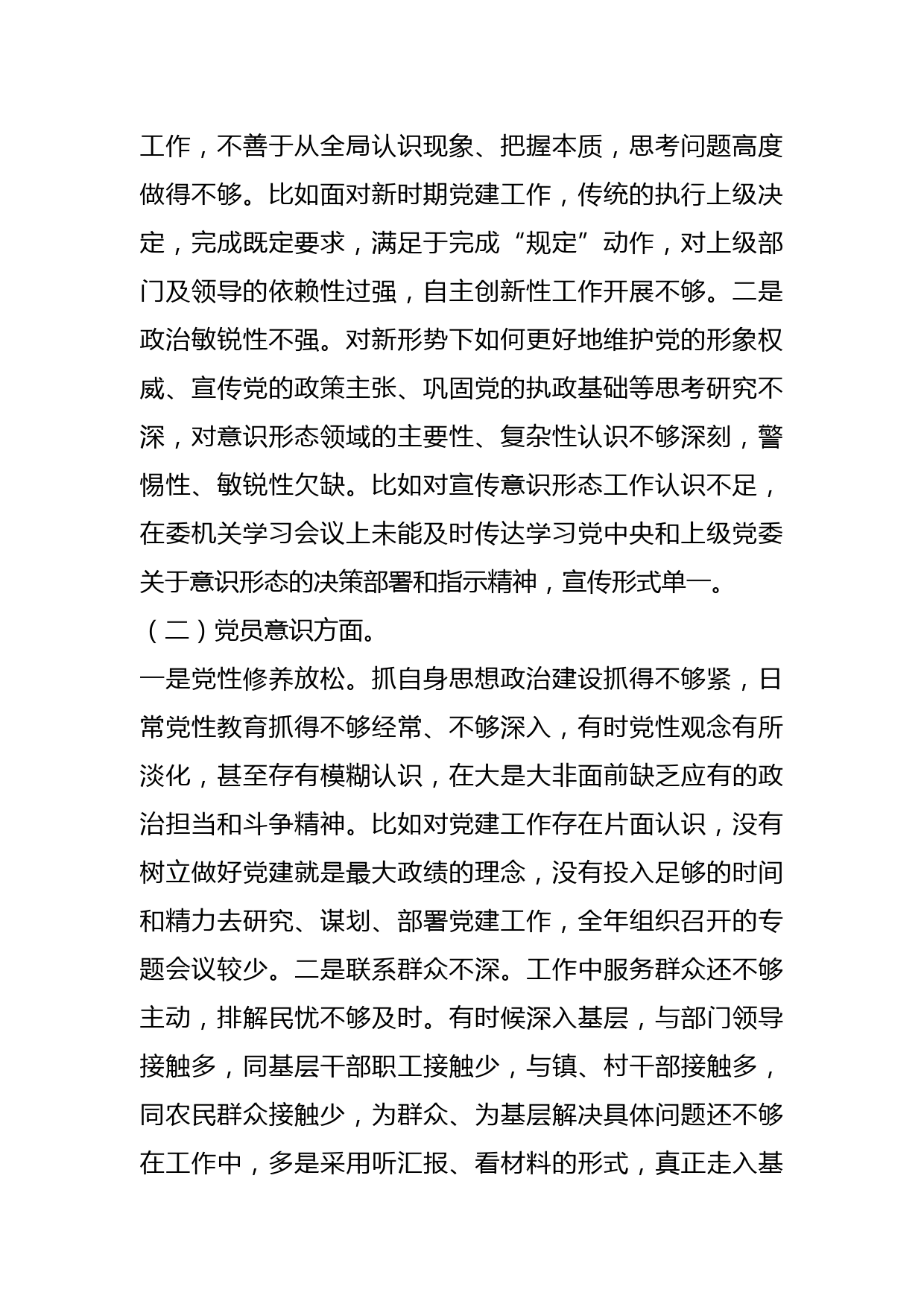 工作，不善于从全局认识现象、把握本质，思考问题高度做得不够。比如面对新时期党建工作，传统的执行上级决定，完成既定要求，满足于完成“规定”动作，对上级部门及领导的依赖性过强，自主创新性工作开展不够。二是政治敏锐性不强。对新形势下如何更好地维护党的形象权威、宣传党的政策主张、巩固党的执政基础等思考研究不深，对意识形态领域的主要性、复杂性认识不够深刻，警惕性、敏锐性欠缺。比如对宣传意识形态工作认识不足，在委机关学习会议上未能及时传达学习党中央和上级党委关于意识形态的决策部署和指示精神，宣传形式单一。

（二）党员意识方面。

一是党性修养放松。抓自身思想政治建设抓得不够紧，日常党性教育抓得不够经常、不够深入，有时党性观念有所淡化，甚至存有模糊认识，在大是大非面前缺乏应有的政治担当和斗争精神。比如对党建工作存在片面认识，没有树立做好党建就是最大政绩的理念，没有投入足够的时间和精力去研究、谋划、部署党建工作，全年组织召开的专题会议较少。二是联系群众不深。工作中服务群众还不够主动，排解民忧不够及时。有时候深入基层，与部门领导接触多，同基层干部职工接触少，与镇、村干部接触多，同农民群众接触少，为群众、为基层解决具体问题还不够在工作中，多是采用听汇报、看材料的形式，真正走入基